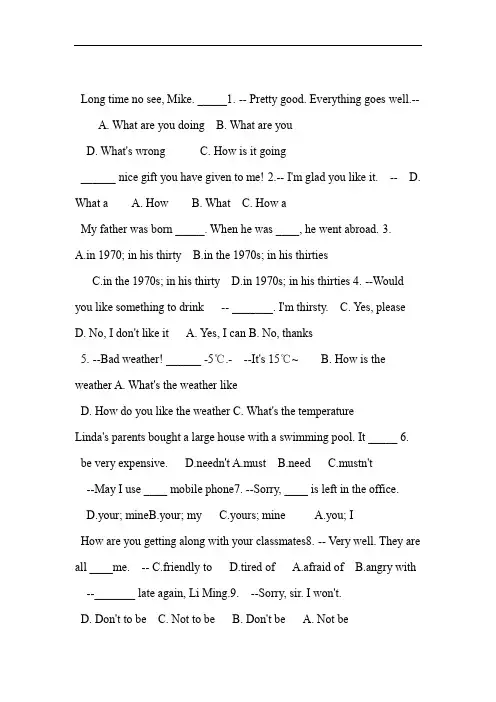 Long time no see, Mike. _____1. -- Pretty good. Everything goes well.--

A. What are you doing B. What are you

D. What's wrong C. How is it going

______ nice gift you have given to me! 2.-- I'm glad you like it. -- D. What a A. How B. What C. How a

My father was born _____. When he was ____, he went abroad. 3. A.in 1970; in his thirty B.in the 1970s; in his thirties

C.in the 1970s; in his thirty D.in 1970s; in his thirties 4. --Would you like something to drink -- _______. I'm thirsty. C. Yes, please D. No, I don't like it A. Yes, I can B. No, thanks

5. --Bad weather! ______ -5℃.- --It's 15℃~ B. How is the weather A. What's the weather like

D. How do you like the weather C. What's the temperature

Linda's parents bought a large house with a swimming pool. It _____ 6. be very expensive. D.needn't A.must B.need C.mustn't

--May I use ____ mobile phone7. --Sorry, ____ is left in the office.

D.your; mineB.your; my C.yours; mine A.you; I

How are you getting along with your classmates8. -- Very well. They are all ____me. -- C.friendly to D.tired of A.afraid of B.angry with

--_______ late again, Li Ming.9. --Sorry, sir. I won't.

D. Don't to be C. Not to be B. Don't be A. Not be